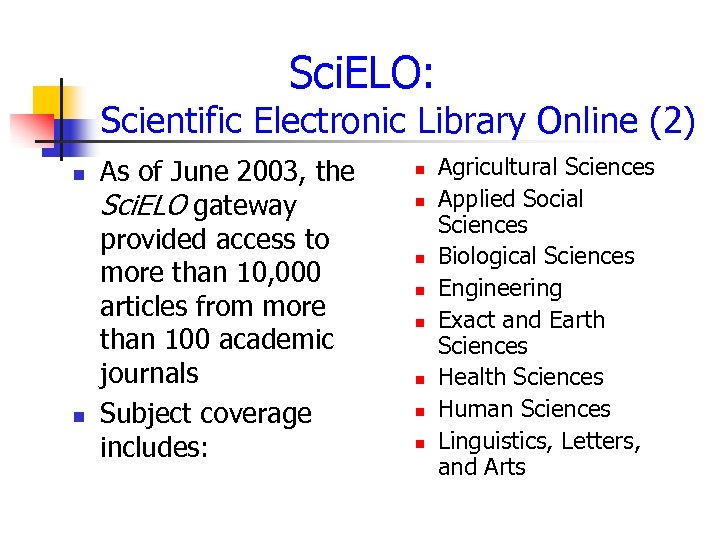 SciELO:
Scientific Electronic Library Online (2)

• As of June 2003, the SciELO gateway provided access to more than 10,000 articles from more than 100 academic journals
• Subject coverage includes:

• Agricultural Sciences
• Applied Social Sciences
• Biological Sciences
• Engineering
• Exact and Earth Sciences
• Health Sciences
• Human Sciences
• Linguistics, Letters, and Arts